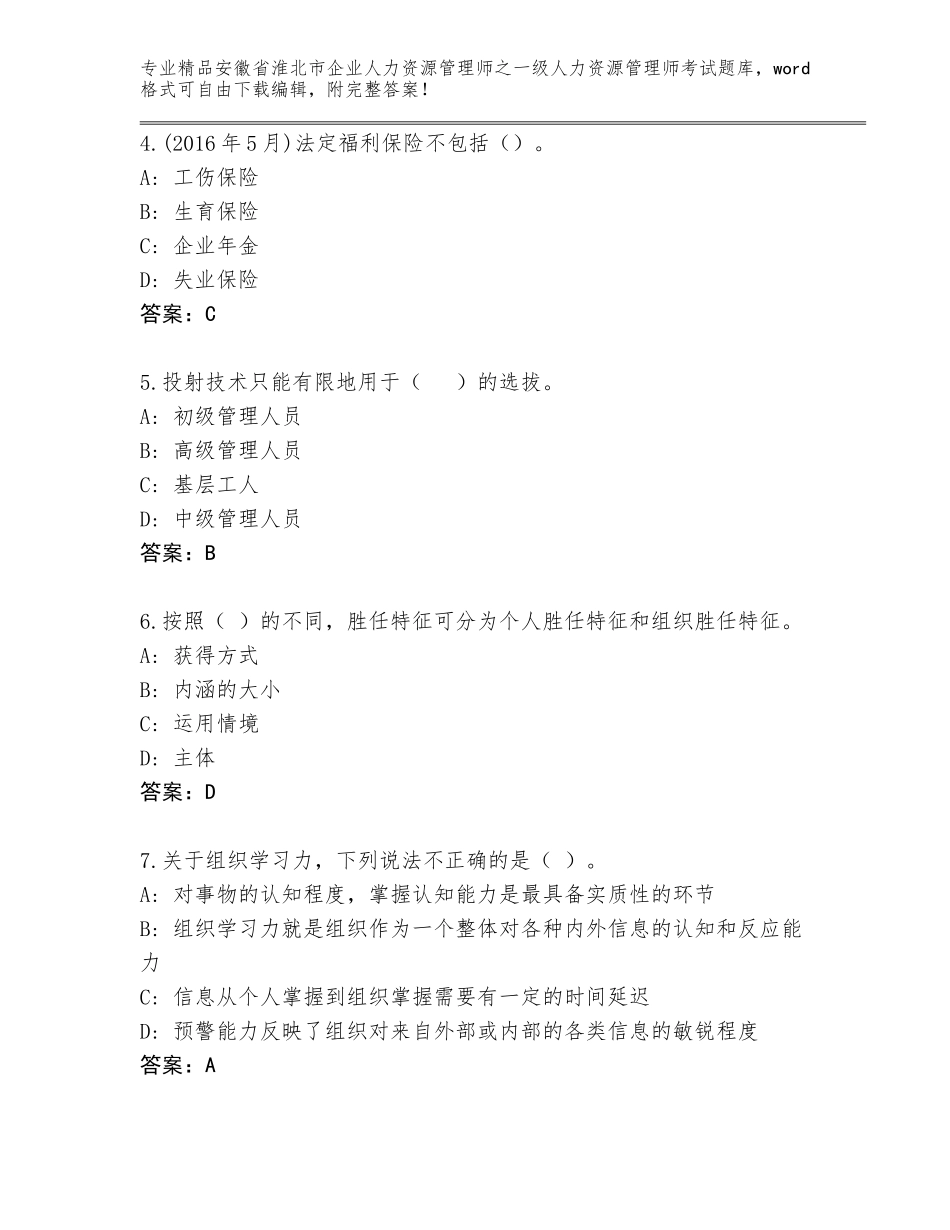 专业精品安徽省淮北市企业人力资源管理师之一级人力资源管理师考试题库，word格式可自由下载编辑，附完整答案！

4.(2016年5月)法定福利保险不包括（）。
A：工伤保险
B：生育保险
C：企业年金
D：失业保险
答案：C

5.投射技术只能有限地用于（　　）的选拔。
A：初级管理人员
B：高级管理人员
C：基层工人
D：中级管理人员
答案：B

6.按照（ ）的不同，胜任特征可分为个人胜任特征和组织胜任特征。
A：获得方式
B：内涵的大小
C：运用情境
D：主体
答案：D

7.关于组织学习力，下列说法不正确的是（ ）。
A：对事物的认知程度，掌握认知能力是最具备实质性的环节
B：组织学习力就是组织作为一个整体对各种内外信息的认知和反应能力
C：信息从个人掌握到组织掌握需要有一定的时间延迟
D：预警能力反映了组织对来自外部或内部的各类信息的敏锐程度
答案：A